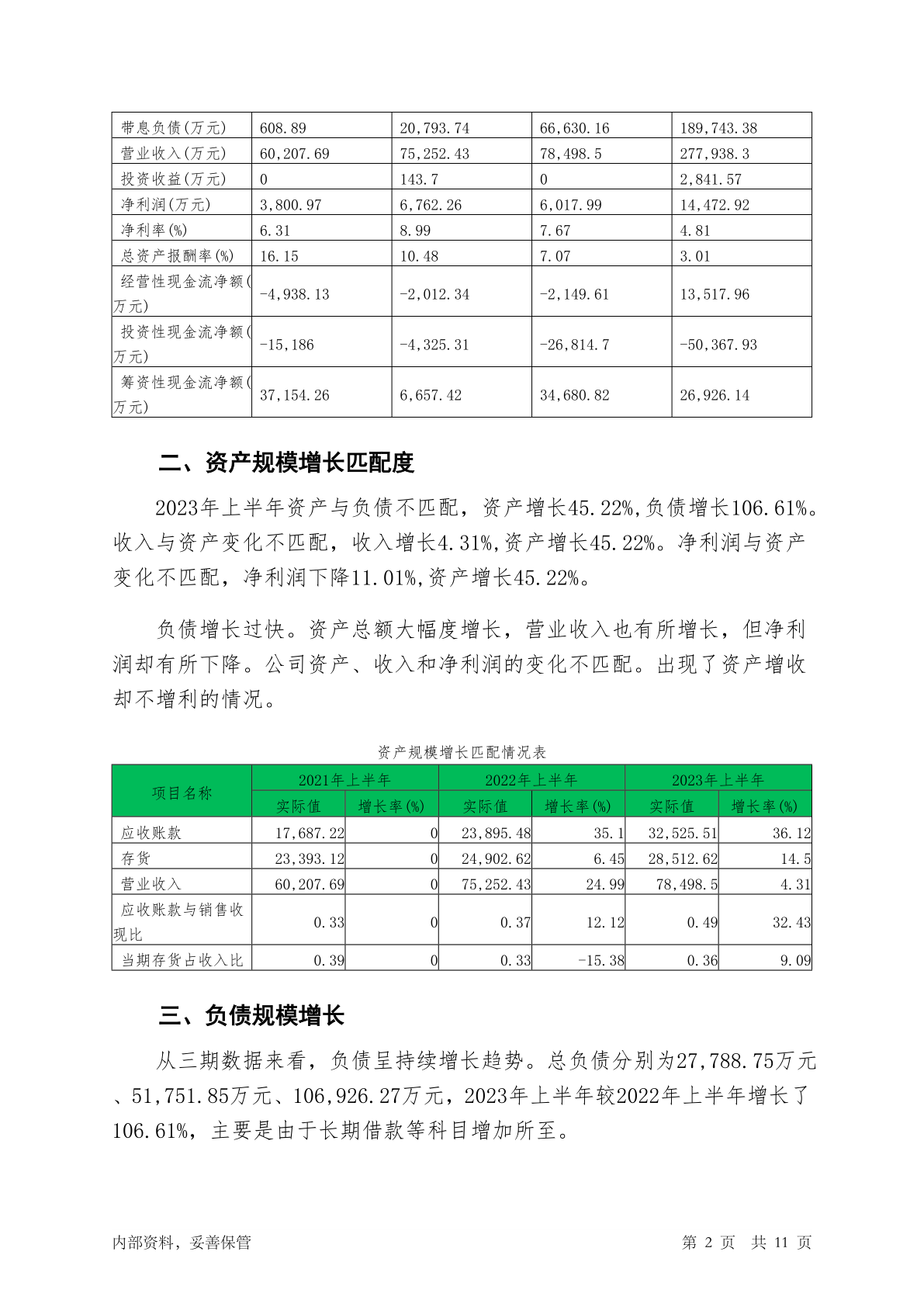 | 带息负债(万元) | 608.89 | 20,793.74 | 66,630.16 | 189,743.38 |
|---|---|---|---|---|
| 营业收入(万元) | 60,207.69 | 75,252.43 | 78,498.5 | 277,938.3 |
| 投资收益(万元) | 0 | 143.7 | 0 | 2,841.57 |
| 净利润(万元) | 3,800.97 | 6,762.26 | 6,017.99 | 14,472.92 |
| 净利率(%) | 6.31 | 8.99 | 7.67 | 4.81 |
| 总资产报酬率(%) | 16.15 | 10.48 | 7.07 | 3.01 |
| 经营性现金流净额(万元) | -4,938.13 | -2,012.34 | -2,149.61 | 13,517.96 |
| 投资性现金流净额(万元) | -15,186 | -4,325.31 | -26,814.7 | -50,367.93 |
| 筹资性现金流净额(万元) | 37,154.26 | 6,657.42 | 34,680.82 | 26,926.14 |

二、资产规模增长匹配度

2023年上半年资产与负债不匹配，资产增长45.22%,负债增长106.61%。收入与资产变化不匹配，收入增长4.31%,资产增长45.22%。净利润与资产变化不匹配，净利润下降11.01%,资产增长45.22%。

负债增长过快。资产总额大幅度增长，营业收入也有所增长，但净利润却有所下降。公司资产、收入和净利润的变化不匹配。出现了资产增收却不增利的情况。

资产规模增长匹配情况表

| 项目名称 | 2021年上半年 实际值 | 2021年上半年 增长率(%) | 2022年上半年 实际值 | 2022年上半年 增长率(%) | 2023年上半年 实际值 | 2023年上半年 增长率(%) |
|---|---|---|---|---|---|---|
| 应收账款 | 17,687.22 | 0 | 23,895.48 | 35.1 | 32,525.51 | 36.12 |
| 存货 | 23,393.12 | 0 | 24,902.62 | 6.45 | 28,512.62 | 14.5 |
| 营业收入 | 60,207.69 | 0 | 75,252.43 | 24.99 | 78,498.5 | 4.31 |
| 应收账款与销售收现比 | 0.33 | 0 | 0.37 | 12.12 | 0.49 | 32.43 |
| 当期存货占收入比 | 0.39 | 0 | 0.33 | -15.38 | 0.36 | 9.09 |

三、负债规模增长

从三期数据来看，负债呈持续增长趋势。总负债分别为27,788.75万元、51,751.85万元、106,926.27万元，2023年上半年较2022年上半年增长了106.61%，主要是由于长期借款等科目增加所至。

内部资料，妥善保管　　第 2 页　共 11 页